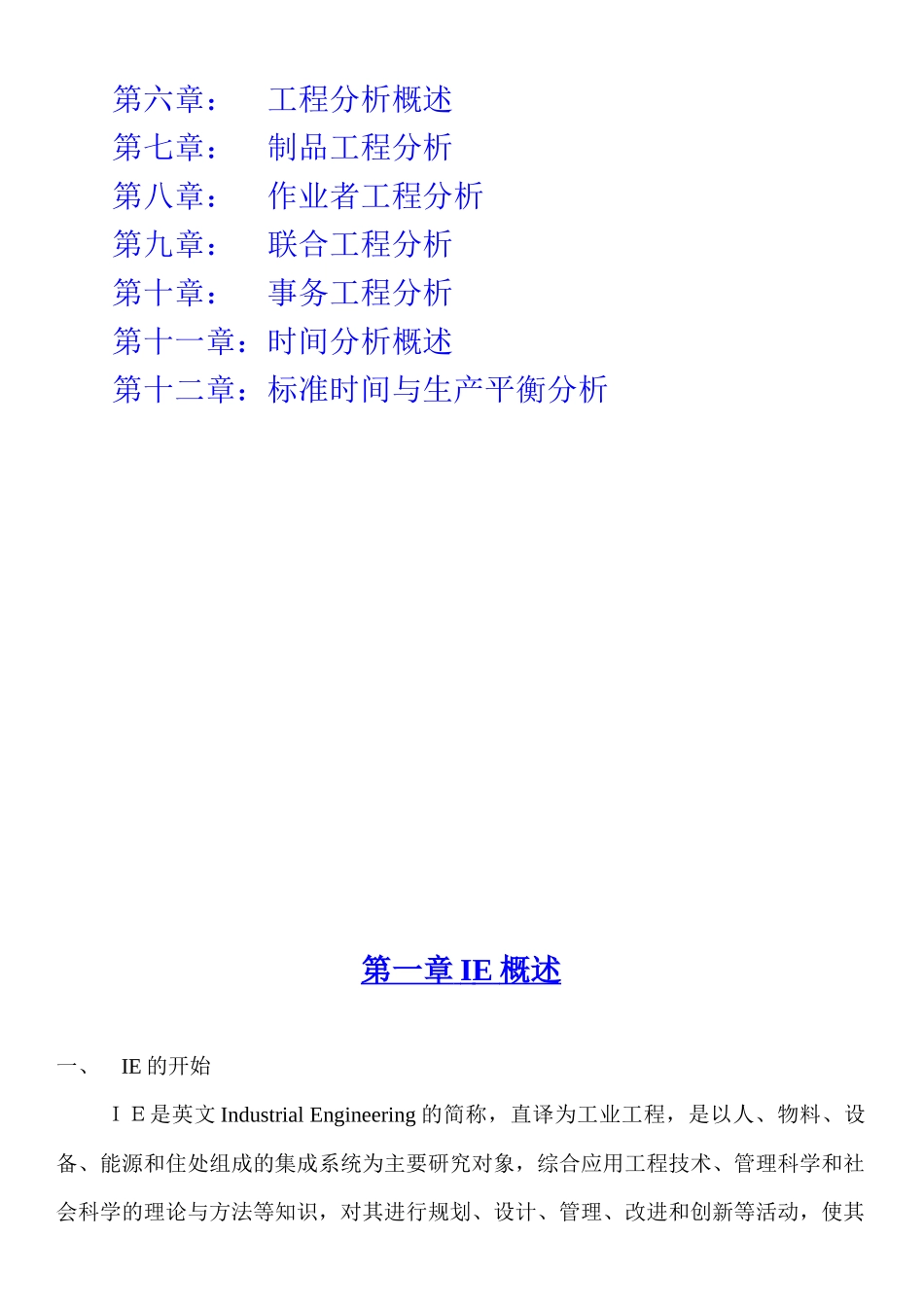 第六章：　工程分析概述
第七章：　制品工程分析
第八章：　作业者工程分析
第九章：　联合工程分析
第十章：　事务工程分析
第十一章：时间分析概述
第十二章：标准时间与生产平衡分析

第一章 IE 概述

一、　IE 的开始

ＩＥ是英文 Industrial Engineering 的简称，直译为工业工程，是以人、物料、设备、能源和住处组成的集成系统为主要研究对象，综合应用工程技术、管理科学和社会科学的理论与方法等知识，对其进行规划、设计、管理、改进和创新等活动，使其